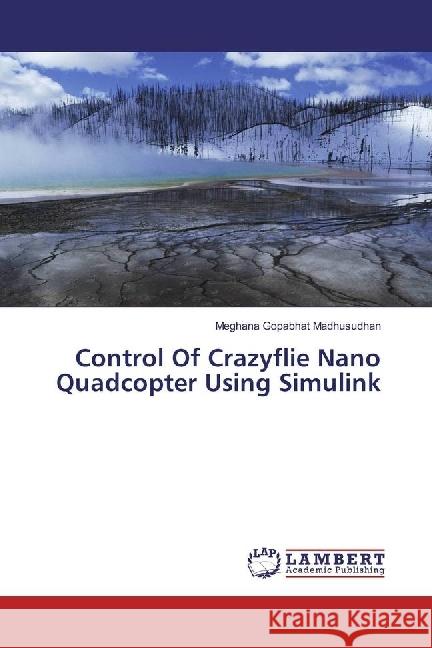 Meghana Gopabhat Madhusudhan

Control Of Crazyflie Nano Quadcopter Using Simulink

LAP
LAMBERT
Academic Publishing

Kraina Książek